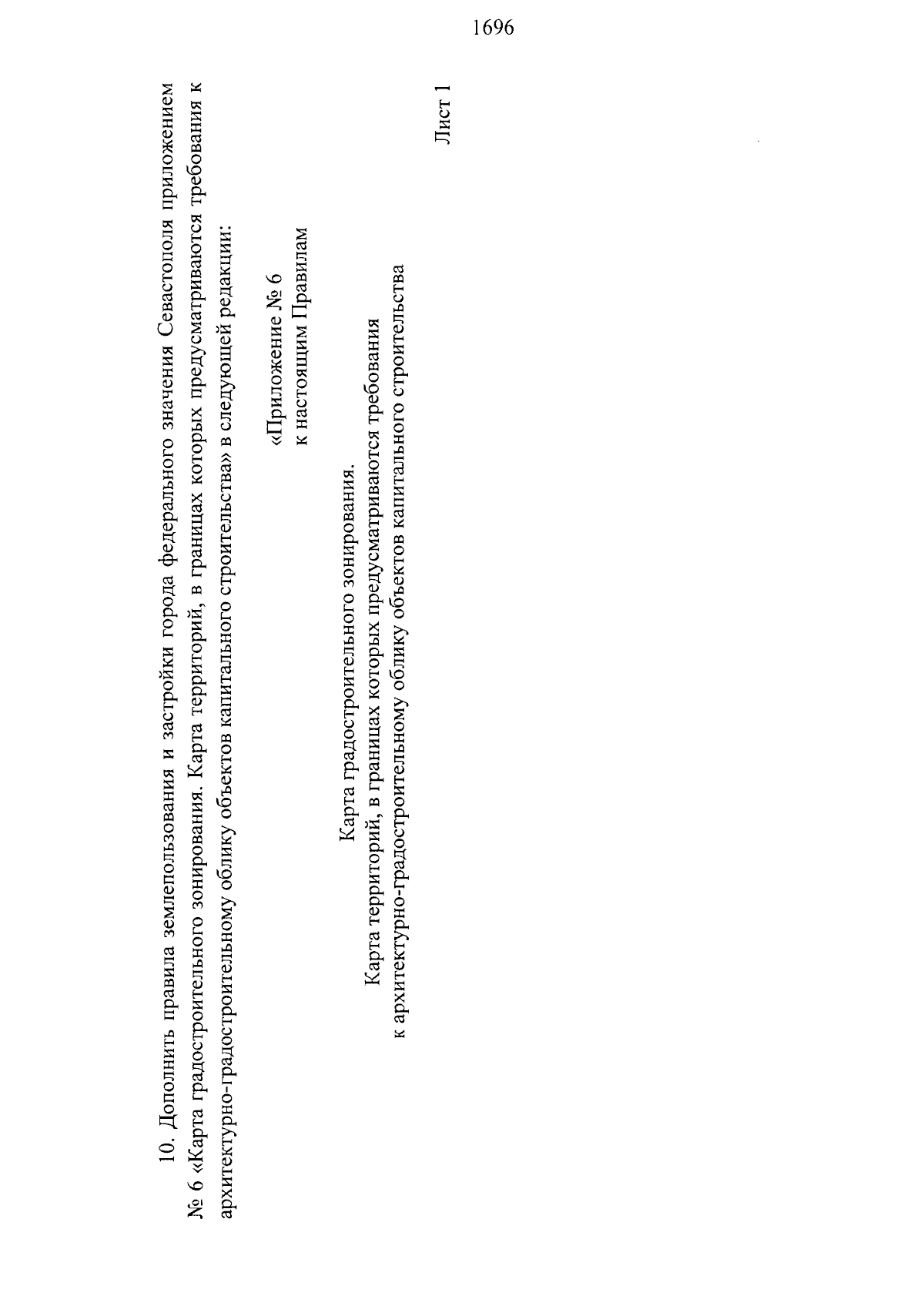 1696

10. Дополнить правила землепользования и застройки города федерального значения Севастополя приложением № 6 «Карта градостроительного зонирования. Карта территорий, в границах которых предусматриваются требования к архитектурно-градостроительному облику объектов капитального строительства» в следующей редакции:

«Приложение № 6
к настоящим Правилам

Карта градостроительного зонирования.
Карта территорий, в границах которых предусматриваются требования
к архитектурно-градостроительному облику объектов капитального строительства

Лист 1